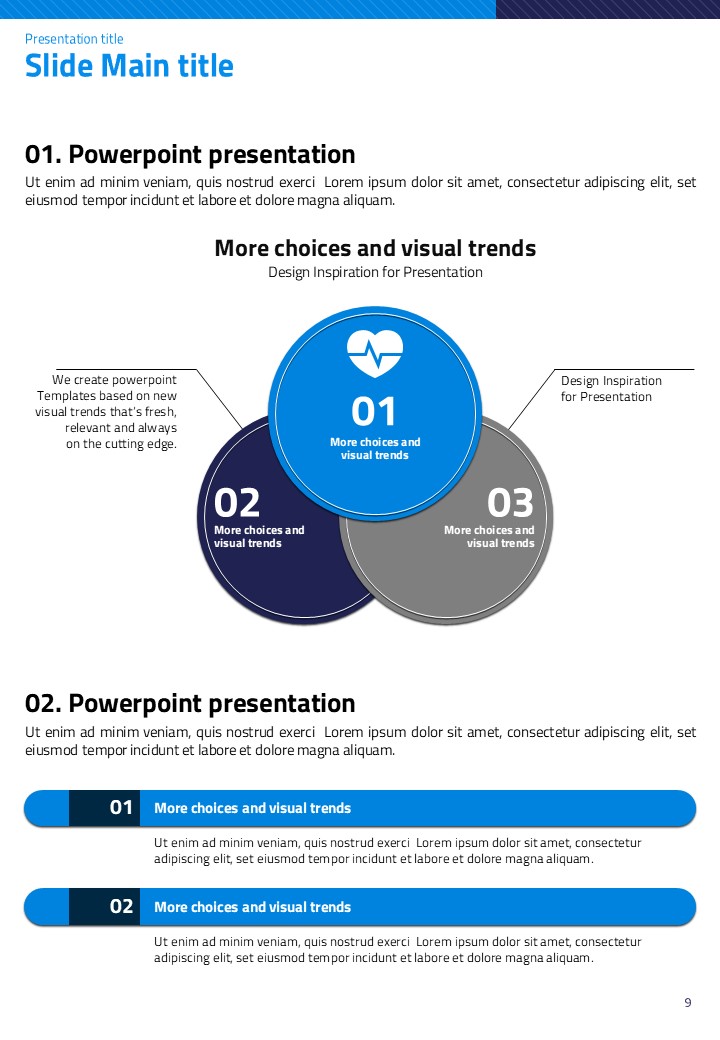 Presentation title

Slide Main title

01. Powerpoint presentation

Ut enim ad minim veniam, quis nostrud exerci Lorem ipsum dolor sit amet, consectetur adipiscing elit, set eiusmod tempor incidunt et labore et dolore magna aliquam.

More choices and visual trends

Design Inspiration for Presentation

We create powerpoint Templates based on new visual trends that's fresh, relevant and always on the cutting edge.

01
More choices and visual trends

Design Inspiration for Presentation

02
More choices and visual trends

03
More choices and visual trends

02. Powerpoint presentation

Ut enim ad minim veniam, quis nostrud exerci Lorem ipsum dolor sit amet, consectetur adipiscing elit, set eiusmod tempor incidunt et labore et dolore magna aliquam.

01 More choices and visual trends

Ut enim ad minim veniam, quis nostrud exerci Lorem ipsum dolor sit amet, consectetur adipiscing elit, set eiusmod tempor incidunt et labore et dolore magna aliquam.

02 More choices and visual trends

Ut enim ad minim veniam, quis nostrud exerci Lorem ipsum dolor sit amet, consectetur adipiscing elit, set eiusmod tempor incidunt et labore et dolore magna aliquam.

9